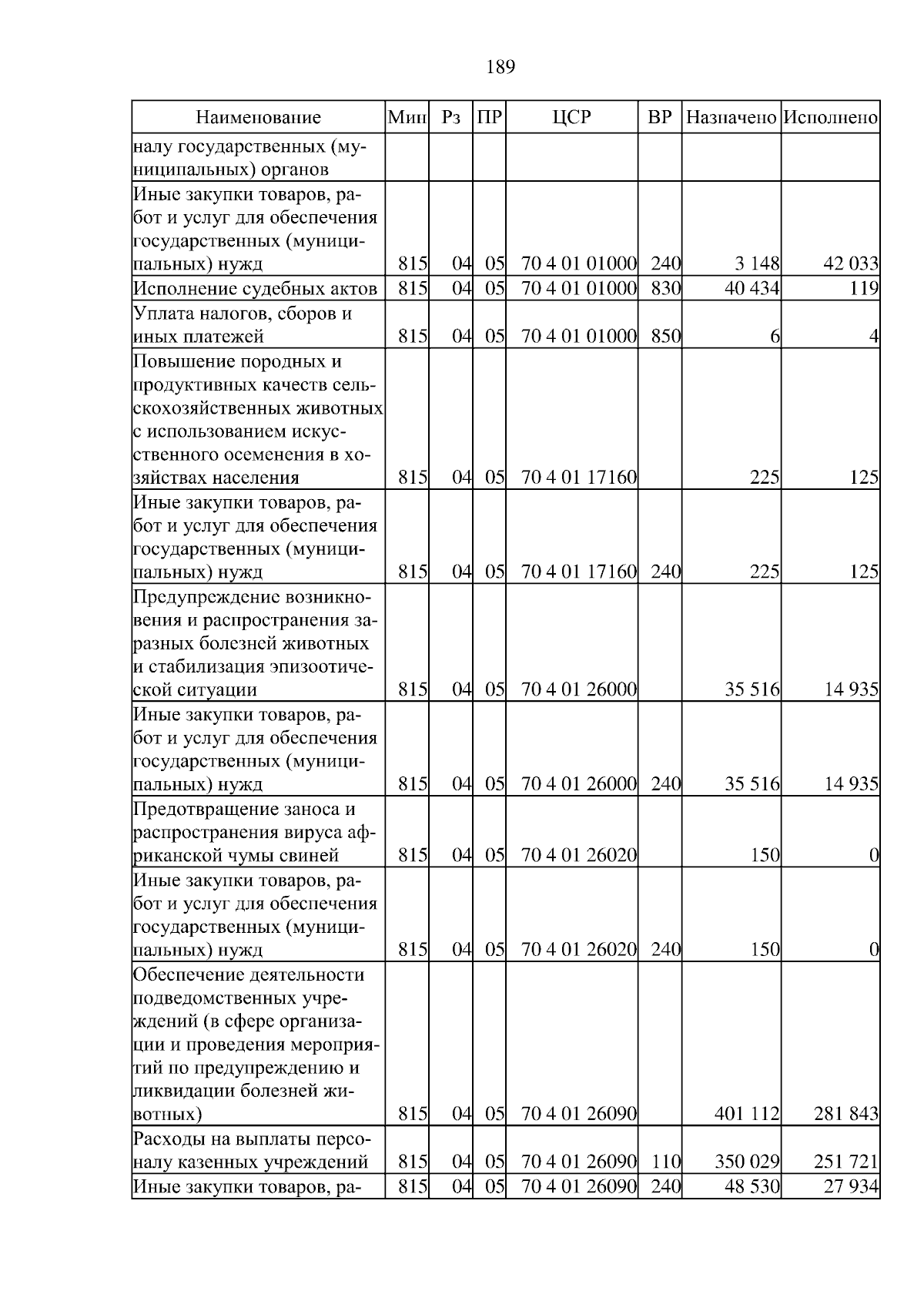 189

| Наименование | Мин | Рз | ПР | ЦСР | ВР | Назначено | Исполнено |
|---|---|---|---|---|---|---|---|
| налу государственных (муниципальных) органов | | | | | | | |
| Иные закупки товаров, работ и услуг для обеспечения государственных (муниципальных) нужд | 815 | 04 | 05 | 70 4 01 01000 | 240 | 3 148 | 42 033 |
| Исполнение судебных актов | 815 | 04 | 05 | 70 4 01 01000 | 830 | 40 434 | 119 |
| Уплата налогов, сборов и иных платежей | 815 | 04 | 05 | 70 4 01 01000 | 850 | 6 | 4 |
| Повышение породных и продуктивных качеств сельскохозяйственных животных с использованием искусственного осеменения в хозяйствах населения | 815 | 04 | 05 | 70 4 01 17160 | | 225 | 125 |
| Иные закупки товаров, работ и услуг для обеспечения государственных (муниципальных) нужд | 815 | 04 | 05 | 70 4 01 17160 | 240 | 225 | 125 |
| Предупреждение возникновения и распространения заразных болезней животных и стабилизация эпизоотической ситуации | 815 | 04 | 05 | 70 4 01 26000 | | 35 516 | 14 935 |
| Иные закупки товаров, работ и услуг для обеспечения государственных (муниципальных) нужд | 815 | 04 | 05 | 70 4 01 26000 | 240 | 35 516 | 14 935 |
| Предотвращение заноса и распространения вируса африканской чумы свиней | 815 | 04 | 05 | 70 4 01 26020 | | 150 | 0 |
| Иные закупки товаров, работ и услуг для обеспечения государственных (муниципальных) нужд | 815 | 04 | 05 | 70 4 01 26020 | 240 | 150 | 0 |
| Обеспечение деятельности подведомственных учреждений (в сфере организации и проведения мероприятий по предупреждению и ликвидации болезней животных) | 815 | 04 | 05 | 70 4 01 26090 | | 401 112 | 281 843 |
| Расходы на выплаты персоналу казенных учреждений | 815 | 04 | 05 | 70 4 01 26090 | 110 | 350 029 | 251 721 |
| Иные закупки товаров, ра- | 815 | 04 | 05 | 70 4 01 26090 | 240 | 48 530 | 27 934 |